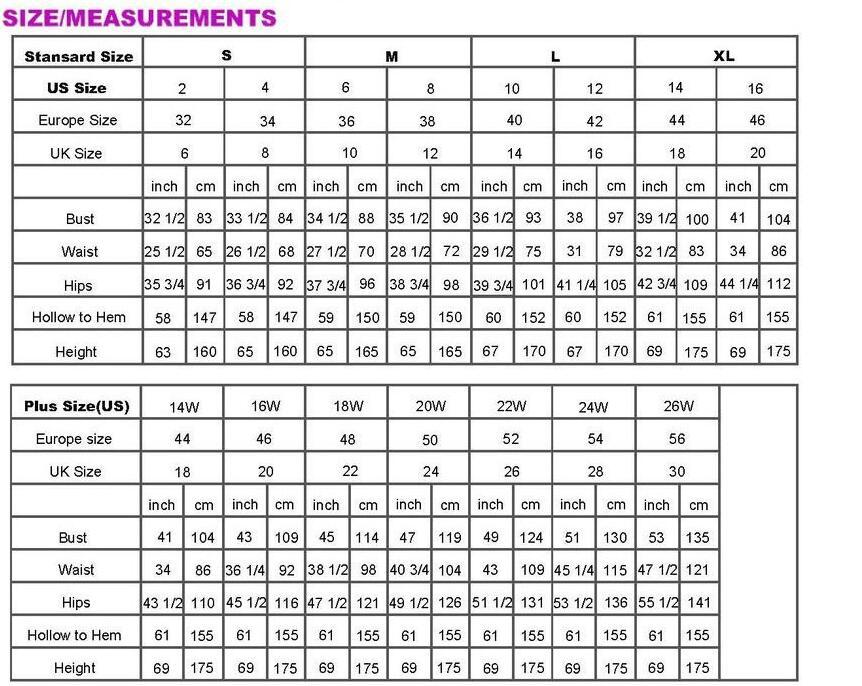 SIZE/MEASUREMENTS

| Stansard Size | S | | | | M | | | | L | | | | XL | | | |
|---|---|---|---|---|---|---|---|---|---|---|---|---|---|---|---|---|
| US Size | 2 | | 4 | | 6 | | 8 | | 10 | | 12 | | 14 | | 16 | |
| Europe Size | 32 | | 34 | | 36 | | 38 | | 40 | | 42 | | 44 | | 46 | |
| UK Size | 6 | | 8 | | 10 | | 12 | | 14 | | 16 | | 18 | | 20 | |
| | inch | cm | inch | cm | inch | cm | inch | cm | inch | cm | inch | cm | inch | cm | inch | cm |
| Bust | 32 1/2 | 83 | 33 1/2 | 84 | 34 1/2 | 88 | 35 1/2 | 90 | 36 1/2 | 93 | 38 | 97 | 39 1/2 | 100 | 41 | 104 |
| Waist | 25 1/2 | 65 | 26 1/2 | 68 | 27 1/2 | 70 | 28 1/2 | 72 | 29 1/2 | 75 | 31 | 79 | 32 1/2 | 83 | 34 | 86 |
| Hips | 35 3/4 | 91 | 36 3/4 | 92 | 37 3/4 | 96 | 38 3/4 | 98 | 39 3/4 | 101 | 41 1/4 | 105 | 42 3/4 | 109 | 44 1/4 | 112 |
| Hollow to Hem | 58 | 147 | 58 | 147 | 59 | 150 | 59 | 150 | 60 | 152 | 60 | 152 | 61 | 155 | 61 | 155 |
| Height | 63 | 160 | 65 | 160 | 65 | 165 | 65 | 165 | 67 | 170 | 67 | 170 | 69 | 175 | 69 | 175 |

| Plus Size(US) | 14W | | 16W | | 18W | | 20W | | 22W | | 24W | | 26W | |
|---|---|---|---|---|---|---|---|---|---|---|---|---|---|---|
| Europe size | 44 | | 46 | | 48 | | 50 | | 52 | | 54 | | 56 | |
| UK Size | 18 | | 20 | | 22 | | 24 | | 26 | | 28 | | 30 | |
| | inch | cm | inch | cm | inch | cm | inch | cm | inch | cm | inch | cm | inch | cm |
| Bust | 41 | 104 | 43 | 109 | 45 | 114 | 47 | 119 | 49 | 124 | 51 | 130 | 53 | 135 |
| Waist | 34 | 86 | 36 1/4 | 92 | 38 1/2 | 98 | 40 3/4 | 104 | 43 | 109 | 45 1/4 | 115 | 47 1/2 | 121 |
| Hips | 43 1/2 | 110 | 45 1/2 | 116 | 47 1/2 | 121 | 49 1/2 | 126 | 51 1/2 | 131 | 53 1/2 | 136 | 55 1/2 | 141 |
| Hollow to Hem | 61 | 155 | 61 | 155 | 61 | 155 | 61 | 155 | 61 | 155 | 61 | 155 | 61 | 155 |
| Height | 69 | 175 | 69 | 175 | 69 | 175 | 69 | 175 | 69 | 175 | 69 | 175 | 69 | 175 |